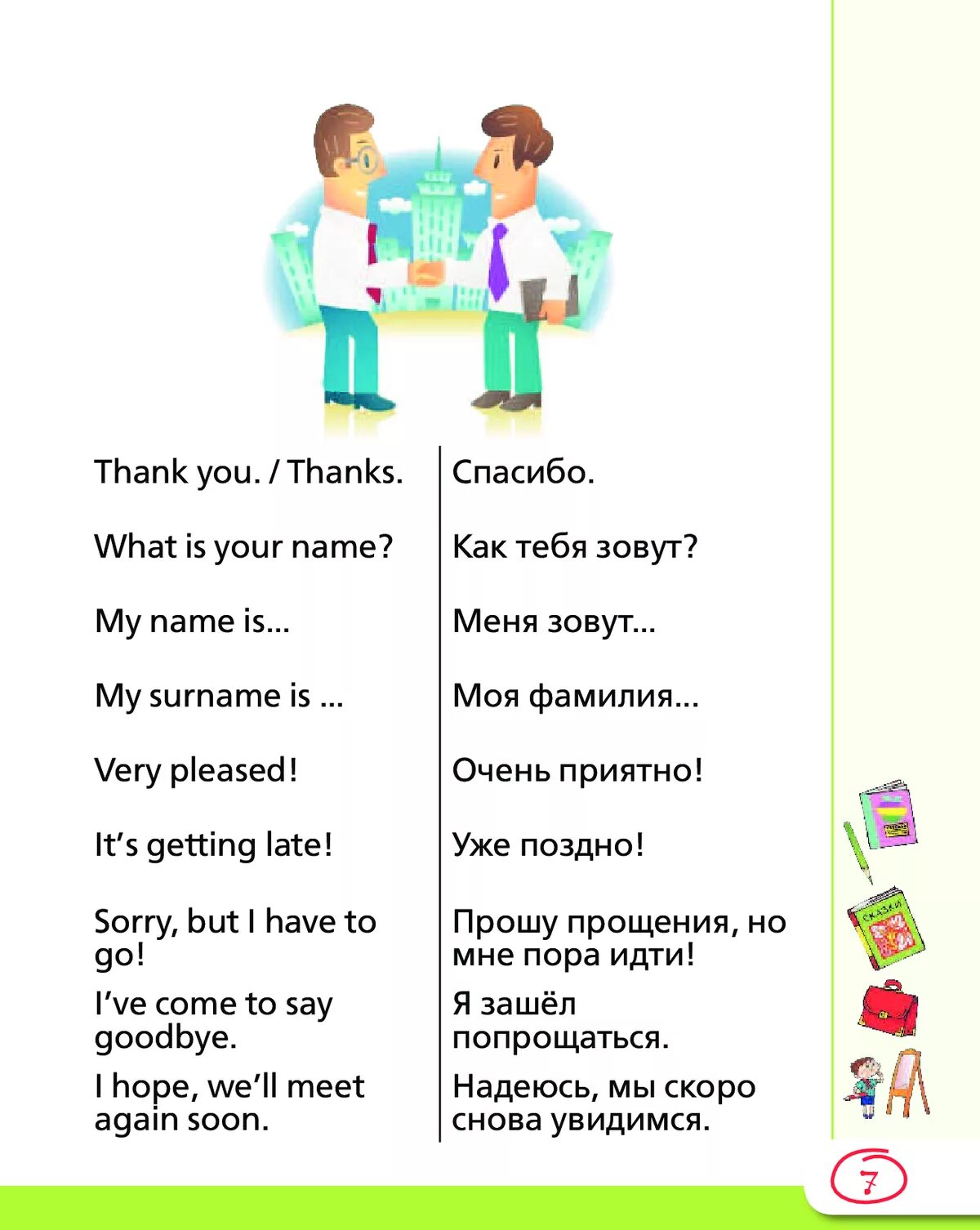 | | |
|---|---|
| Thank you. / Thanks. | Спасибо. |
| What is your name? | Как тебя зовут? |
| My name is... | Меня зовут... |
| My surname is ... | Моя фамилия... |
| Very pleased! | Очень приятно! |
| It's getting late! | Уже поздно! |
| Sorry, but I have to go! | Прошу прощения, но мне пора идти! |
| I've come to say goodbye. | Я зашёл попрощаться. |
| I hope, we'll meet again soon. | Надеюсь, мы скоро снова увидимся. |

СКАЗКИ

7